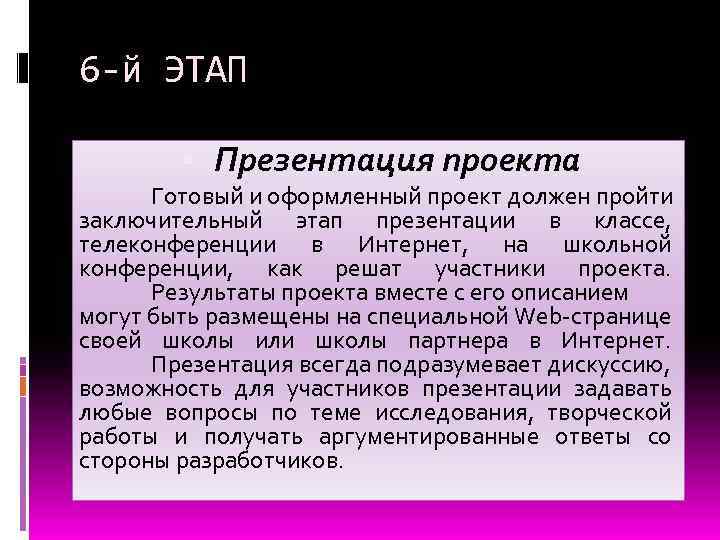 6-й ЭТАП

Презентация проекта

Готовый и оформленный проект должен пройти заключительный этап презентации в классе, телеконференции в Интернет, на школьной конференции, как решат участники проекта.

Результаты проекта вместе с его описанием могут быть размещены на специальной Web-странице своей школы или школы партнера в Интернет.

Презентация всегда подразумевает дискуссию, возможность для участников презентации задавать любые вопросы по теме исследования, творческой работы и получать аргументированные ответы со стороны разработчиков.